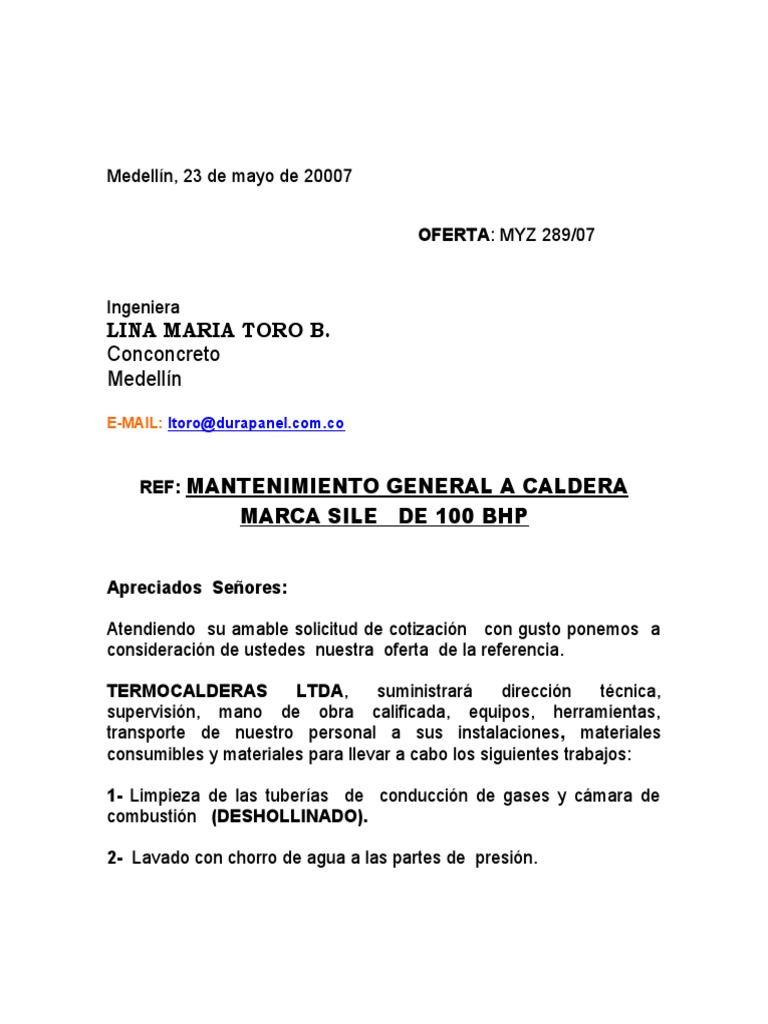 Medellín, 23 de mayo de 20007

OFERTA: MYZ 289/07

Ingeniera
LINA MARIA TORO B.
Conconcreto
Medellín

E-MAIL: ltoro@durapanel.com.co

REF: MANTENIMIENTO GENERAL A CALDERA MARCA SILE DE 100 BHP

Apreciados Señores:

Atendiendo su amable solicitud de cotización con gusto ponemos a consideración de ustedes nuestra oferta de la referencia.

TERMOCALDERAS LTDA, suministrará dirección técnica, supervisión, mano de obra calificada, equipos, herramientas, transporte de nuestro personal a sus instalaciones, materiales consumibles y materiales para llevar a cabo los siguientes trabajos:

1- Limpieza de las tuberías de conducción de gases y cámara de combustión (DESHOLLINADO).

2- Lavado con chorro de agua a las partes de presión.